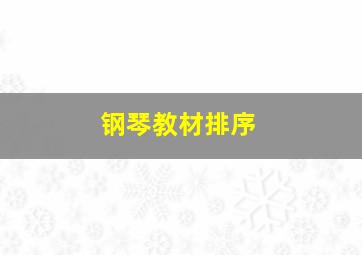 钢琴教材排序